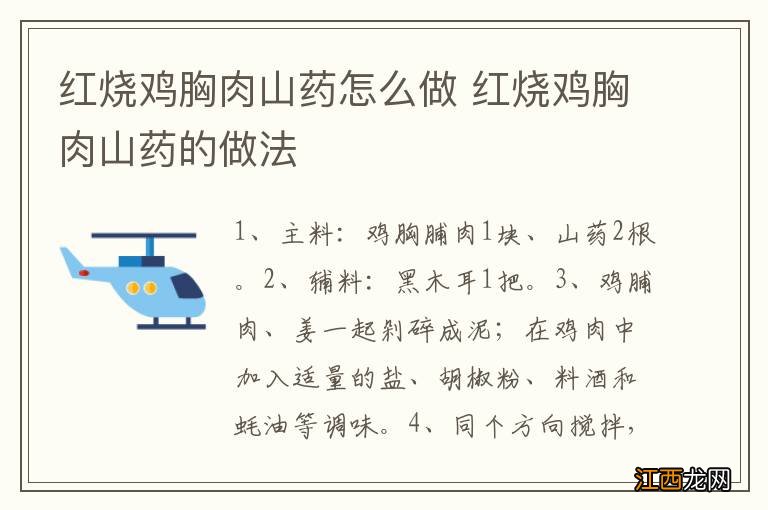 红烧鸡胸肉山药怎么做 红烧鸡胸肉山药的做法

1、主料：鸡胸脯肉1块、山药2根。2、辅料：黑木耳1把。3、鸡脯肉、姜一起剁碎成泥；在鸡肉中加入适量的盐、胡椒粉、料酒和蚝油等调味。4、同个方向搅拌，

江西龙网